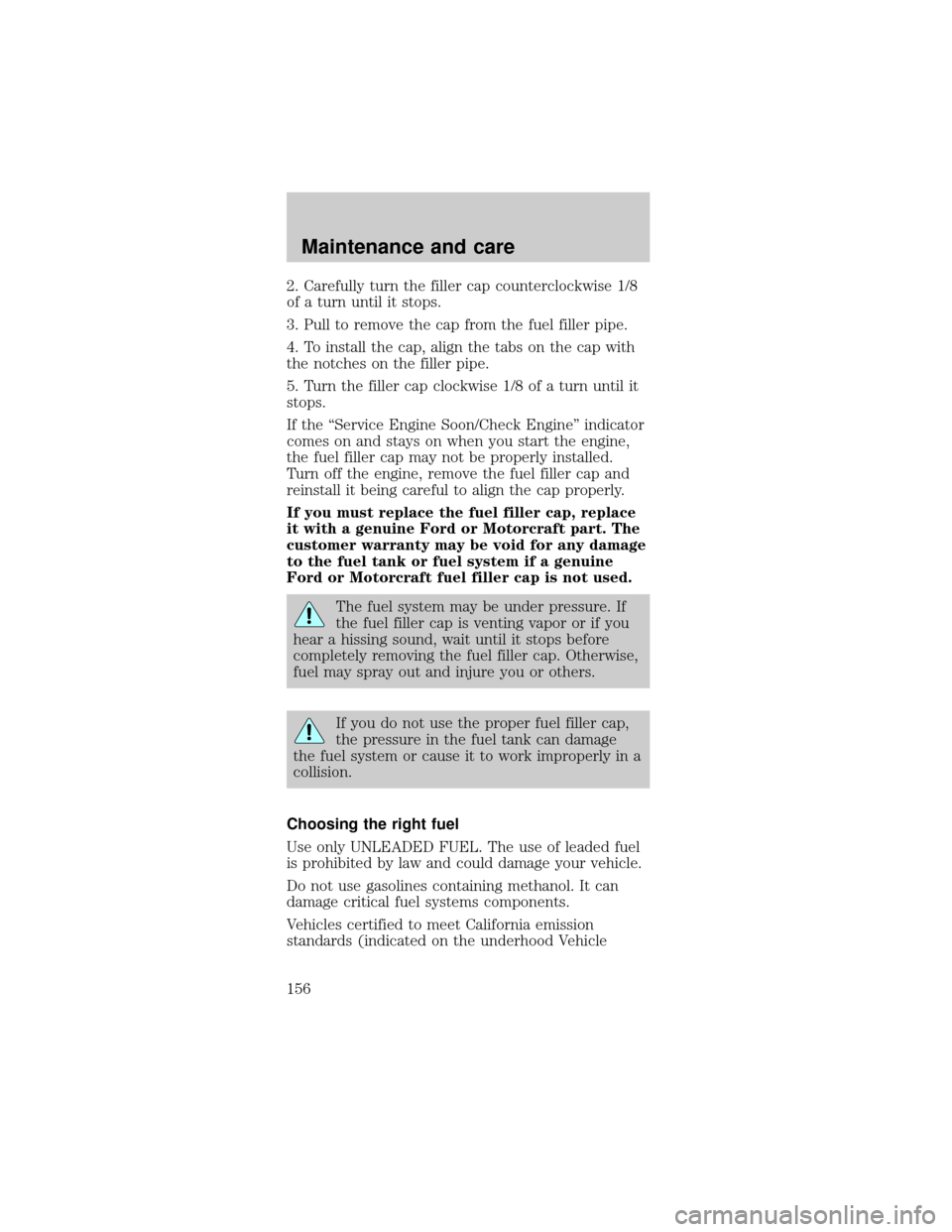 Maintenance and care

2. Carefully turn the filler cap counterclockwise 1/8 of a turn until it stops.

3. Pull to remove the cap from the fuel filler pipe.

4. To install the cap, align the tabs on the cap with the notches on the filler pipe.

5. Turn the filler cap clockwise 1/8 of a turn until it stops.

If the “Service Engine Soon/Check Engine” indicator comes on and stays on when you start the engine, the fuel filler cap may not be properly installed. Turn off the engine, remove the fuel filler cap and reinstall it being careful to align the cap properly.

If you must replace the fuel filler cap, replace it with a genuine Ford or Motorcraft part. The customer warranty may be void for any damage to the fuel tank or fuel system if a genuine Ford or Motorcraft fuel filler cap is not used.

The fuel system may be under pressure. If the fuel filler cap is venting vapor or if you hear a hissing sound, wait until it stops before completely removing the fuel filler cap. Otherwise, fuel may spray out and injure you or others.

If you do not use the proper fuel filler cap, the pressure in the fuel tank can damage the fuel system or cause it to work improperly in a collision.

Choosing the right fuel

Use only UNLEADED FUEL. The use of leaded fuel is prohibited by law and could damage your vehicle.

Do not use gasolines containing methanol. It can damage critical fuel systems components.

Vehicles certified to meet California emission standards (indicated on the underhood Vehicle

156

carmanualsonline.info